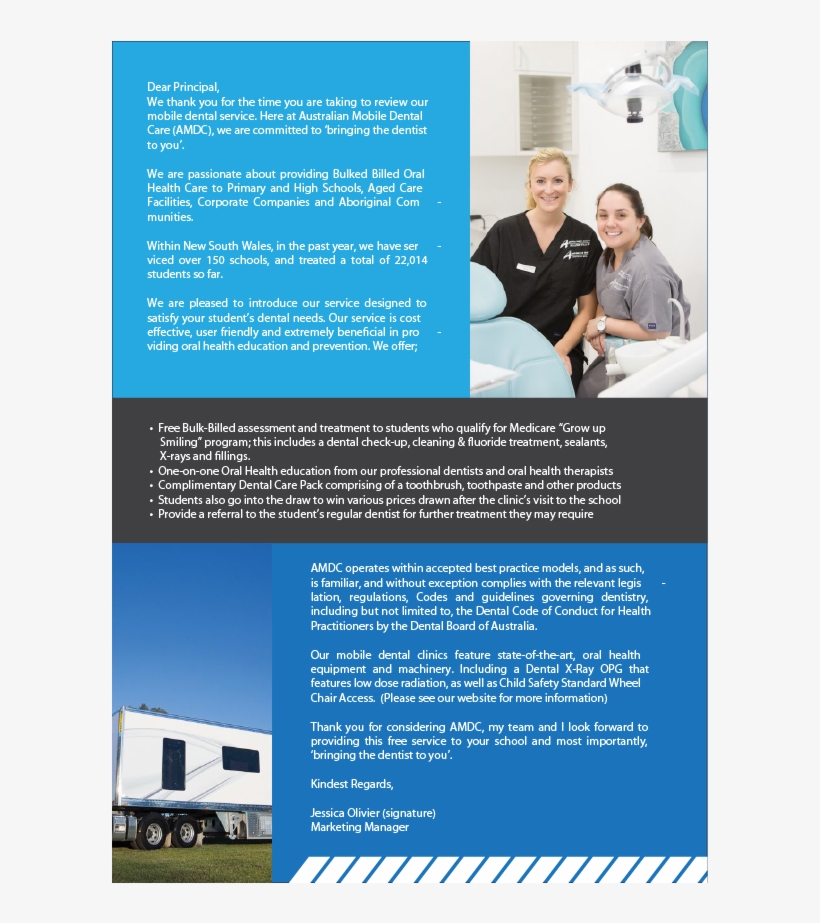 Dear Principal,
We thank you for the time you are taking to review our mobile dental service. Here at Australian Mobile Dental Care (AMDC), we are committed to 'bringing the dentist to you'.

We are passionate about providing Bulked Billed Oral Health Care to Primary and High Schools, Aged Care Facilities, Corporate Companies and Aboriginal Com - munities.

Within New South Wales, in the past year, we have ser - viced over 150 schools, and treated a total of 22,014 students so far.

We are pleased to introduce our service designed to satisfy your student's dental needs. Our service is cost effective, user friendly and extremely beneficial in pro - viding oral health education and prevention. We offer;

• Free Bulk-Billed assessment and treatment to students who qualify for Medicare "Grow up Smiling" program; this includes a dental check-up, cleaning & fluoride treatment, sealants, X-rays and fillings.
• One-on-one Oral Health education from our professional dentists and oral health therapists
• Complimentary Dental Care Pack comprising of a toothbrush, toothpaste and other products
• Students also go into the draw to win various prices drawn after the clinic's visit to the school
• Provide a referral to the student's regular dentist for further treatment they may require

AMDC operates within accepted best practice models, and as such, is familiar, and without exception complies with the relevant legis - lation, regulations, Codes and guidelines governing dentistry, including but not limited to, the Dental Code of Conduct for Health Practitioners by the Dental Board of Australia.

Our mobile dental clinics feature state-of-the-art, oral health equipment and machinery. Including a Dental X-Ray OPG that features low dose radiation, as well as Child Safety Standard Wheel Chair Access. (Please see our website for more information)

Thank you for considering AMDC, my team and I look forward to providing this free service to your school and most importantly, 'bringing the dentist to you'.

Kindest Regards,

Jessica Olivier (signature)
Marketing Manager